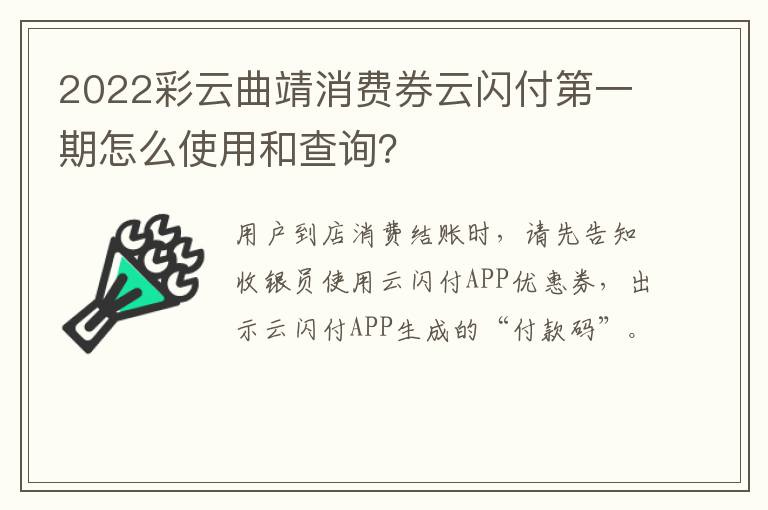 2022彩云曲靖消费券云闪付第一期怎么使用和查询?

用户到店消费结账时，请先告知收银员使用云闪付APP优惠券，出示云闪付APP生成的“付款码”。